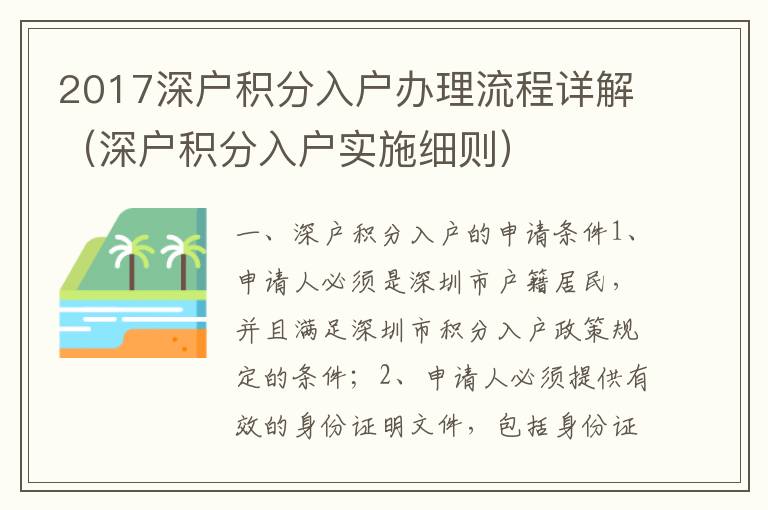 2017深户积分入户办理流程详解（深户积分入户实施细则）

一、深户积分入户的申请条件1、申请人必须是深圳市户籍居民，并且满足深圳市积分入户政策规定的条件；2、申请人必须提供有效的身份证明文件，包括身份证